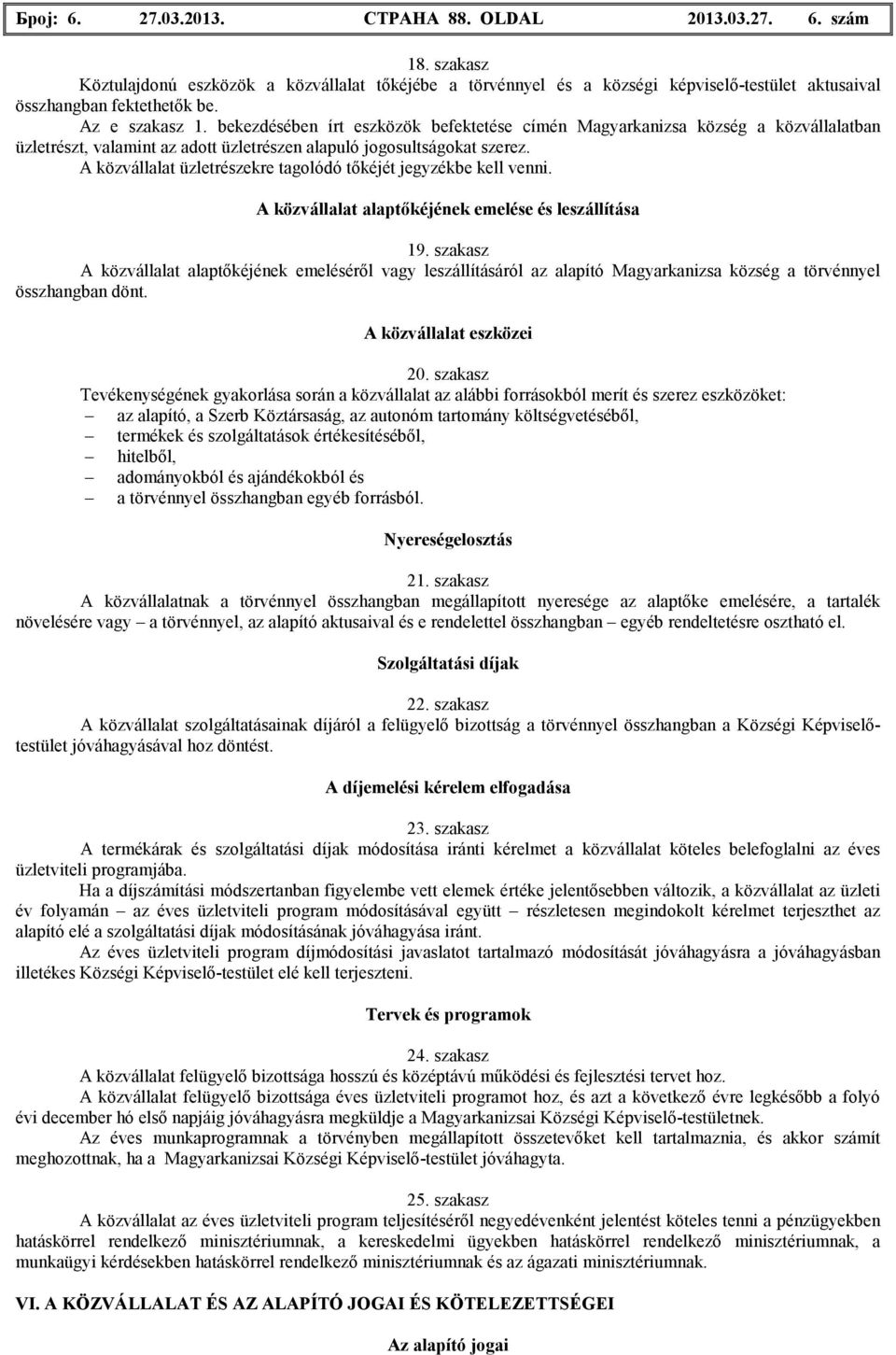 Број: 6. 27.03.2013. СТРАНА 88. OLDAL 2013.03.27. 6. szám

18. szakasz
Köztulajdonú eszközök a közvállalat tőkéjébe a törvénnyel és a községi képviselő-testület aktusaival összhangban fektethetők be.
Az e szakasz 1. bekezdésében írt eszközök befektetése címén Magyarkanizsa község a közvállalatban üzletrészt, valamint az adott üzletrészen alapuló jogosultságokat szerez.
A közvállalat üzletrészekre tagolódó tőkéjét jegyzékbe kell venni.

A közvállalat alaptőkéjének emelése és leszállítása

19. szakasz
A közvállalat alaptőkéjének emeléséről vagy leszállításáról az alapító Magyarkanizsa község a törvénnyel összhangban dönt.

A közvállalat eszközei

20. szakasz
Tevékenységének gyakorlása során a közvállalat az alábbi forrásokból merít és szerez eszközöket:
– az alapító, a Szerb Köztársaság, az autonóm tartomány költségvetéséből,
– termékek és szolgáltatások értékesítéséből,
– hitelből,
– adományokból és ajándékokból és
– a törvénnyel összhangban egyéb forrásból.

Nyereségelosztás

21. szakasz
A közvállalatnak a törvénnyel összhangban megállapított nyeresége az alaptőke emelésére, a tartalék növelésére vagy – a törvénnyel, az alapító aktusaival és e rendelettel összhangban – egyéb rendeltetésre osztható el.

Szolgáltatási díjak

22. szakasz
A közvállalat szolgáltatásainak díjáról a felügyelő bizottság a törvénnyel összhangban a Községi Képviselő-testület jóváhagyásával hoz döntést.

A díjemelési kérelem elfogadása

23. szakasz
A termékárak és szolgáltatási díjak módosítása iránti kérelmet a közvállalat köteles belefoglalni az éves üzletviteli programjába.
Ha a díjszámítási módszertanban figyelembe vett elemek értéke jelentősebben változik, a közvállalat az üzleti év folyamán – az éves üzletviteli program módosításával együtt – részletesen megindokolt kérelmet terjeszthet az alapító elé a szolgáltatási díjak módosításának jóváhagyása iránt.
Az éves üzletviteli program díjmódosítási javaslatot tartalmazó módosítását jóváhagyásra a jóváhagyásban illetékes Községi Képviselő-testület elé kell terjeszteni.

Tervek és programok

24. szakasz
A közvállalat felügyelő bizottsága hosszú és középtávú működési és fejlesztési tervet hoz.
A közvállalat felügyelő bizottsága éves üzletviteli programot hoz, és azt a következő évre legkésőbb a folyó évi december hó első napjáig jóváhagyásra megküldje a Magyarkanizsai Községi Képviselő-testületnek.
Az éves munkaprogramnak a törvényben megállapított összetevőket kell tartalmaznia, és akkor számít meghozottnak, ha a Magyarkanizsai Községi Képviselő-testület jóváhagyta.

25. szakasz
A közvállalat az éves üzletviteli program teljesítéséről negyedévenként jelentést köteles tenni a pénzügyekben hatáskörrel rendelkező minisztériumnak, a kereskedelmi ügyekben hatáskörrel rendelkező minisztériumnak, a munkaügyi kérdésekben hatáskörrel rendelkező minisztériumnak és az ágazati minisztériumnak.

VI. A KÖZVÁLLALAT ÉS AZ ALAPÍTÓ JOGAI ÉS KÖTELEZETTSÉGEI

Az alapító jogai